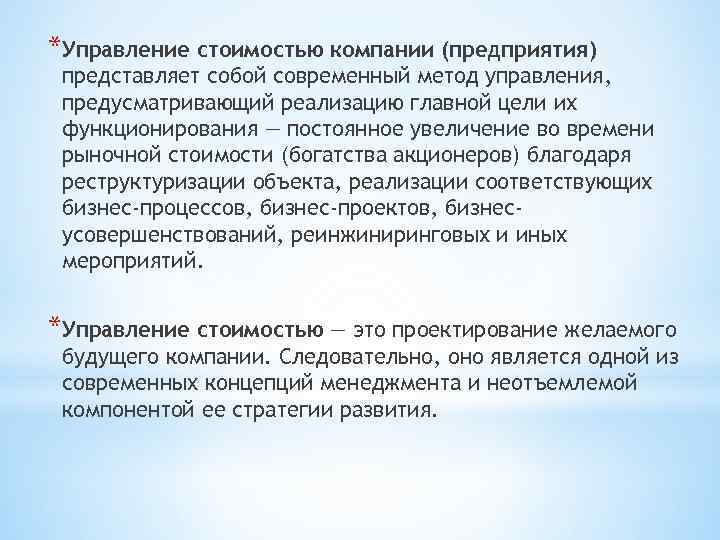 *Управление стоимостью компании (предприятия) представляет собой современный метод управления, предусматривающий реализацию главной цели их функционирования — постоянное увеличение во времени рыночной стоимости (богатства акционеров) благодаря реструктуризации объекта, реализации соответствующих бизнес-процессов, бизнес-проектов, бизнес-усовершенствований, реинжиниринговых и иных мероприятий.

*Управление стоимостью — это проектирование желаемого будущего компании. Следовательно, оно является одной из современных концепций менеджмента и неотъемлемой компонентой ее стратегии развития.